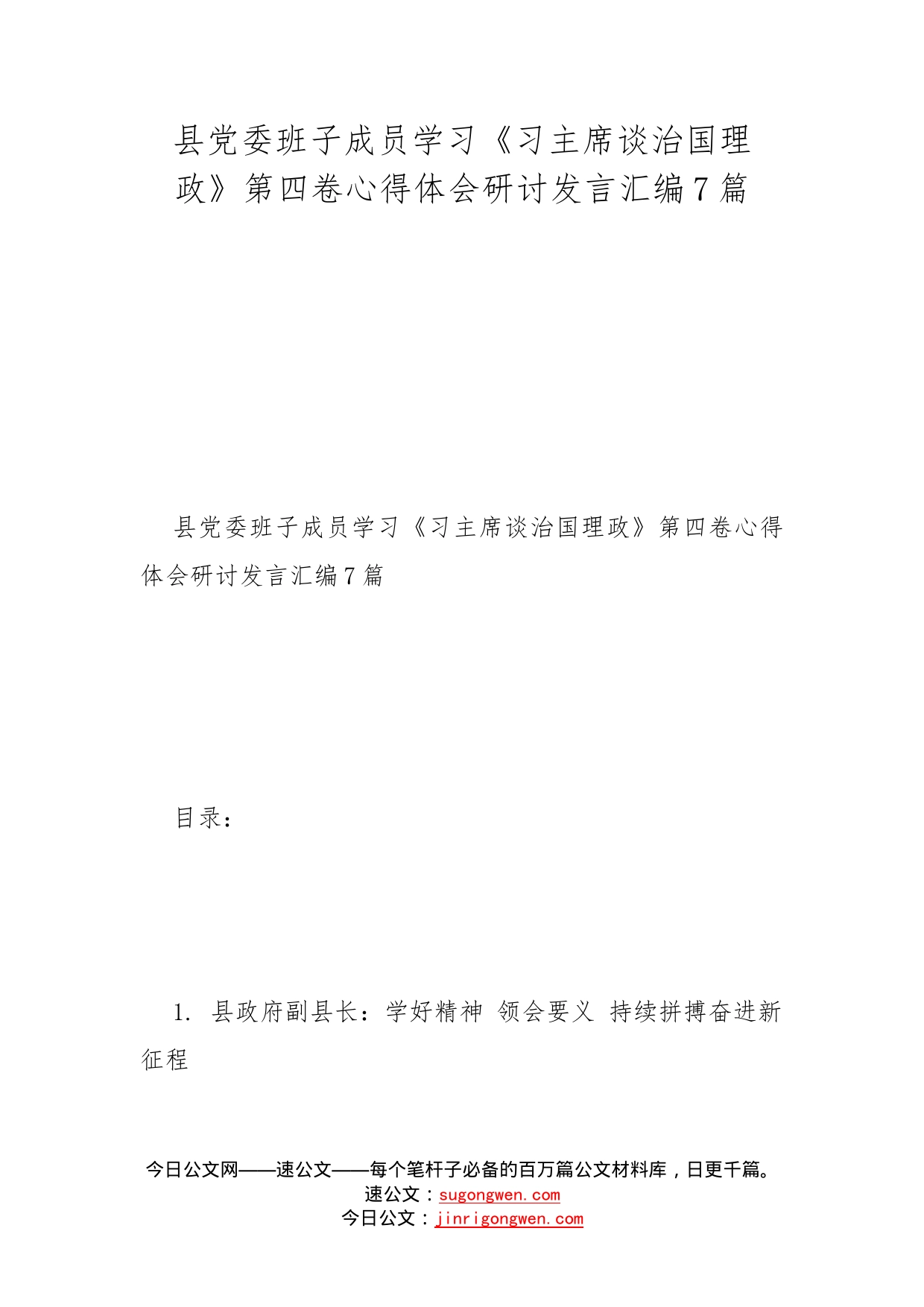 县党委班子成员学习《习主席谈治国理政》第四卷心得体会研讨发言汇编7篇

县党委班子成员学习《习主席谈治国理政》第四卷心得体会研讨发言汇编7篇

目录：

1. 县政府副县长：学好精神 领会要义 持续拼搏奋进新征程

今日公文网——速公文——每个笔杆子必备的百万篇公文材料库，日更千篇。
速公文：sugongwen.com
今日公文：jinrigongwen.com